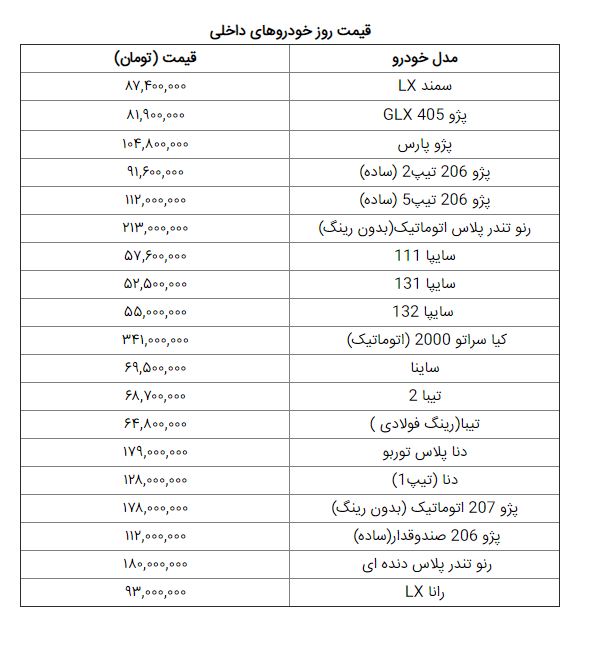 قیمت روز خودروهای داخلی

| مدل خودرو | قیمت (تومان) |
|---|---|
| سمند LX | ۸۷,۴۰۰,۰۰۰ |
| پژو GLX 405 | ۸۱,۹۰۰,۰۰۰ |
| پژو پارس | ۱۰۴,۸۰۰,۰۰۰ |
| پژو 206 تیپ2 (ساده) | ۹۱,۶۰۰,۰۰۰ |
| پژو 206 تیپ5 (ساده) | ۱۱۲,۰۰۰,۰۰۰ |
| رنو تندر پلاس اتوماتیک(بدون رینگ) | ۲۱۳,۰۰۰,۰۰۰ |
| سایپا 111 | ۵۷,۶۰۰,۰۰۰ |
| سایپا 131 | ۵۲,۵۰۰,۰۰۰ |
| سایپا 132 | ۵۵,۰۰۰,۰۰۰ |
| کیا سراتو 2000 (اتوماتیک) | ۳۴۱,۰۰۰,۰۰۰ |
| ساینا | ۶۹,۵۰۰,۰۰۰ |
| تیبا 2 | ۶۸,۷۰۰,۰۰۰ |
| تیبا(رینگ فولادی ) | ۶۴,۸۰۰,۰۰۰ |
| دنا پلاس توربو | ۱۷۹,۰۰۰,۰۰۰ |
| دنا (تیپ1) | ۱۲۸,۰۰۰,۰۰۰ |
| پژو 207 اتوماتیک (بدون رینگ) | ۱۷۸,۰۰۰,۰۰۰ |
| پژو 206 صندوقدار(ساده) | ۱۱۲,۰۰۰,۰۰۰ |
| رنو تندر پلاس دنده ای | ۱۸۰,۰۰۰,۰۰۰ |
| رانا LX | ۹۳,۰۰۰,۰۰۰ |